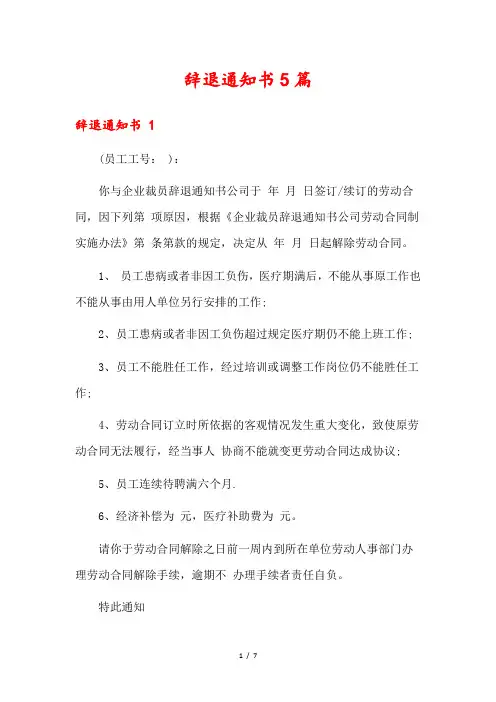 辞退通知书5篇

辞退通知书 1

(员工工号： )：

你与企业裁员辞退通知书公司于 年 月 日签订/续订的劳动合同，因下列第 项原因，根据《企业裁员辞退通知书公司劳动合同制实施办法》第 条第款的规定，决定从 年 月 日起解除劳动合同。

1、 员工患病或者非因工负伤，医疗期满后，不能从事原工作也不能从事由用人单位另行安排的工作；

2、员工患病或者非因工负伤超过规定医疗期仍不能上班工作；

3、员工不能胜任工作，经过培训或调整工作岗位仍不能胜任工作；

4、劳动合同订立时所依据的客观情况发生重大变化，致使原劳动合同无法履行，经当事人 协商不能就变更劳动合同达成协议；

5、员工连续待聘满六个月.

6、经济补偿为 元，医疗补助费为 元。

请你于劳动合同解除之日前一周内到所在单位劳动人事部门办理劳动合同解除手续，逾期不 办理手续者责任自负。

特此通知

1 / 7